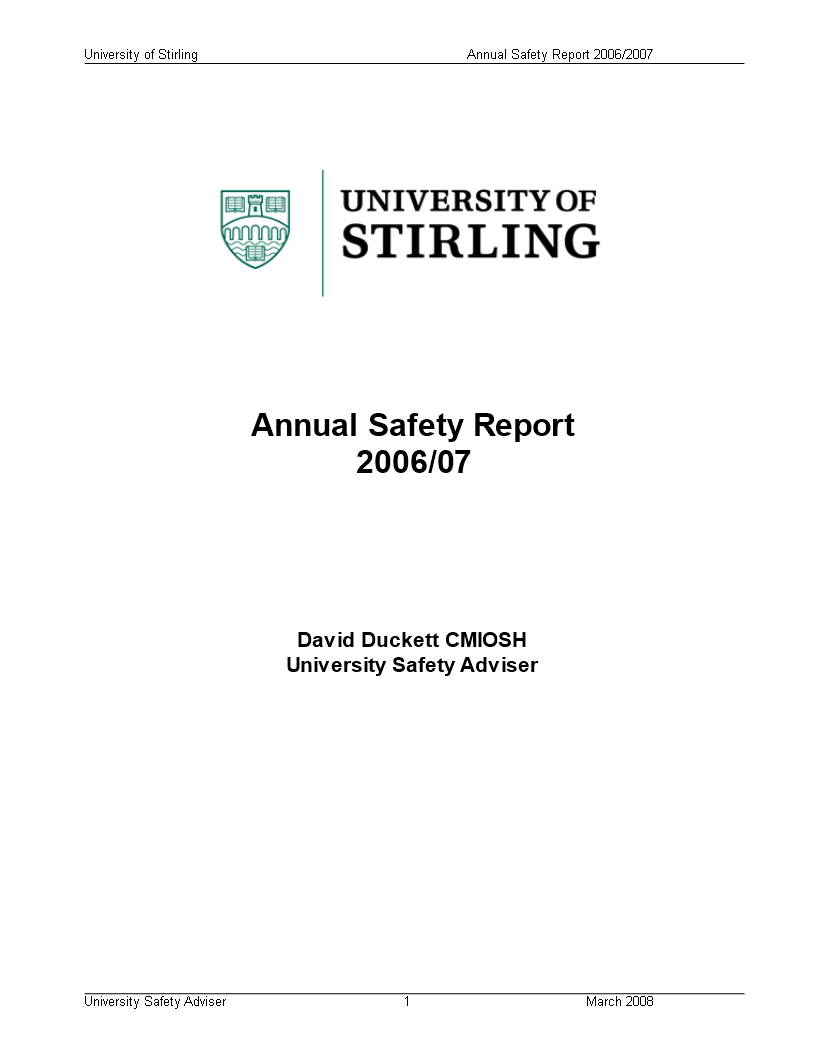 University of Stirling Annual Safety Report 2006/2007

UNIVERSITY OF
STIRLING

Annual Safety Report
2006/07

David Duckett CMIOSH
University Safety Adviser

University Safety Adviser 1 March 2008